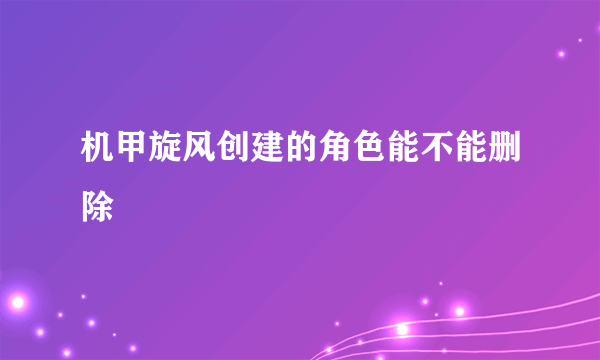 机甲旋风创建的角色能不能删除